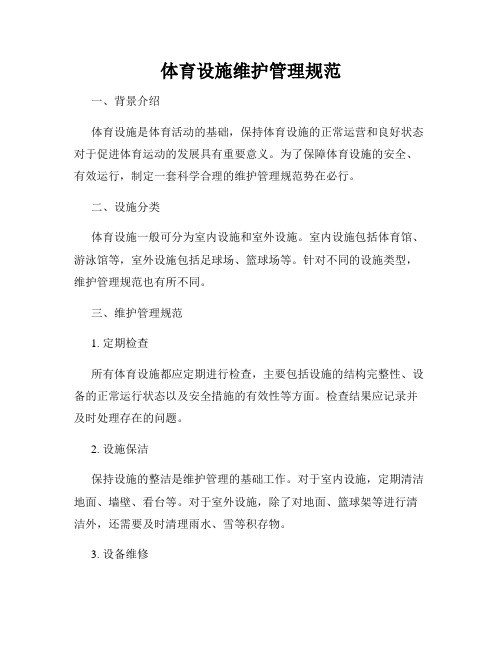 体育设施维护管理规范

一、背景介绍

体育设施是体育活动的基础，保持体育设施的正常运营和良好状态对于促进体育运动的发展具有重要意义。为了保障体育设施的安全、有效运行，制定一套科学合理的维护管理规范势在必行。

二、设施分类

体育设施一般可分为室内设施和室外设施。室内设施包括体育馆、游泳馆等，室外设施包括足球场、篮球场等。针对不同的设施类型，维护管理规范也有所不同。

三、维护管理规范

1. 定期检查

所有体育设施都应定期进行检查，主要包括设施的结构完整性、设备的正常运行状态以及安全措施的有效性等方面。检查结果应记录并及时处理存在的问题。

2. 设施保洁

保持设施的整洁是维护管理的基础工作。对于室内设施，定期清洁地面、墙壁、看台等。对于室外设施，除了对地面、篮球架等进行清洁外，还需要及时清理雨水、雪等积存物。

3. 设备维修